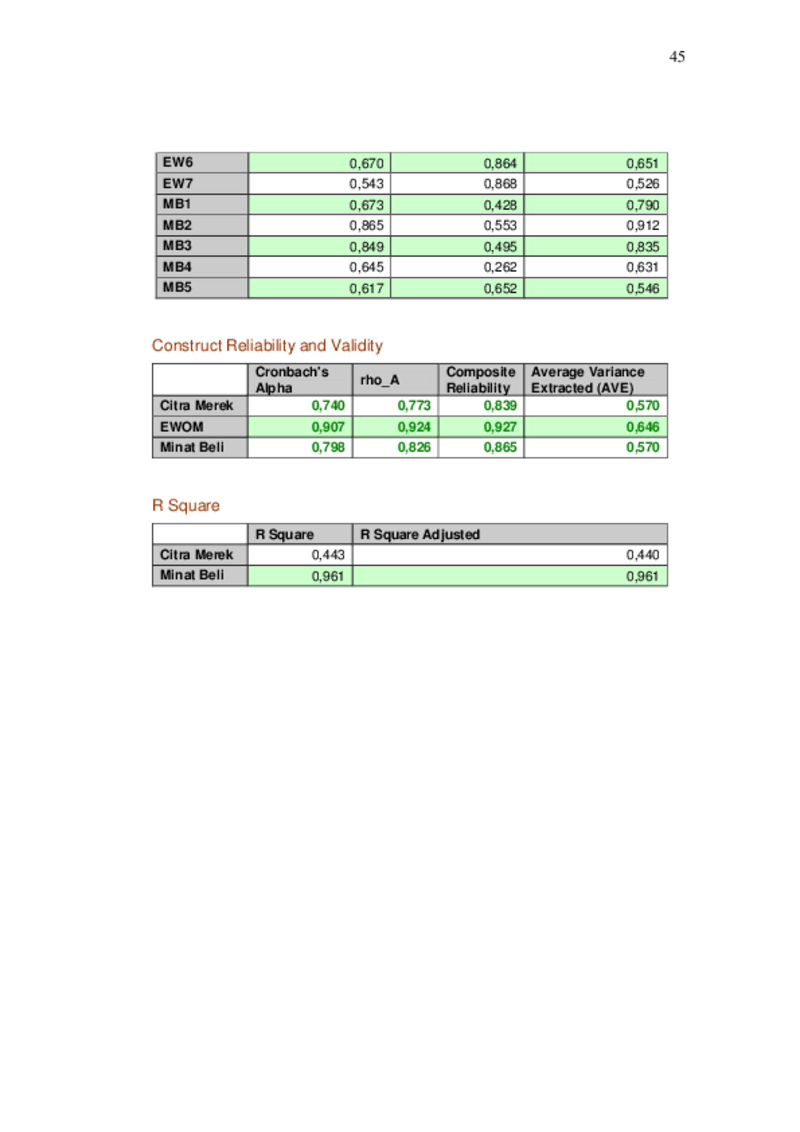 45

| EW6 | 0,670 | 0,864 | 0,651 |
|---|---|---|---|
| EW7 | 0,543 | 0,868 | 0,526 |
| MB1 | 0,673 | 0,428 | 0,790 |
| MB2 | 0,865 | 0,553 | 0,912 |
| MB3 | 0,849 | 0,495 | 0,835 |
| MB4 | 0,645 | 0,262 | 0,631 |
| MB5 | 0,617 | 0,652 | 0,546 |

Construct Reliability and Validity

|  | Cronbach's Alpha | rho_A | Composite Reliability | Average Variance Extracted (AVE) |
|---|---|---|---|---|
| Citra Merek | 0,740 | 0,773 | 0,839 | 0,570 |
| EWOM | 0,907 | 0,924 | 0,927 | 0,646 |
| Minat Beli | 0,798 | 0,826 | 0,865 | 0,570 |

R Square

|  | R Square | R Square Adjusted |
|---|---|---|
| Citra Merek | 0,443 | 0,440 |
| Minat Beli | 0,961 | 0,961 |